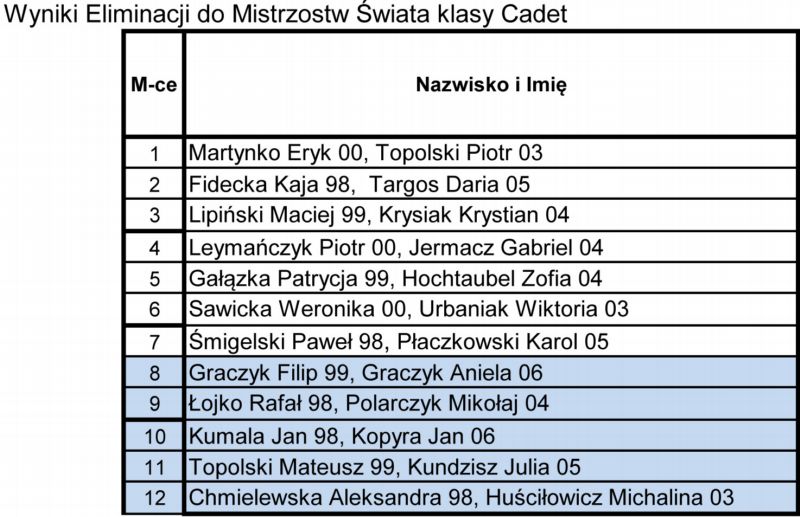 Wyniki Eliminacji do Mistrzostw Świata klasy Cadet

| M-ce | Nazwisko i Imię |
|---|---|
| 1 | Martynko Eryk 00, Topolski Piotr 03 |
| 2 | Fidecka Kaja 98, Targos Daria 05 |
| 3 | Lipiński Maciej 99, Krysiak Krystian 04 |
| 4 | Leymańczyk Piotr 00, Jermacz Gabriel 04 |
| 5 | Gałązka Patrycja 99, Hochtaubel Zofia 04 |
| 6 | Sawicka Weronika 00, Urbaniak Wiktoria 03 |
| 7 | Śmigelski Paweł 98, Płaczkowski Karol 05 |
| 8 | Graczyk Filip 99, Graczyk Aniela 06 |
| 9 | Łojko Rafał 98, Polarczyk Mikołaj 04 |
| 10 | Kumala Jan 98, Kopyra Jan 06 |
| 11 | Topolski Mateusz 99, Kundzisz Julia 05 |
| 12 | Chmielewska Aleksandra 98, Huściłowicz Michalina 03 |